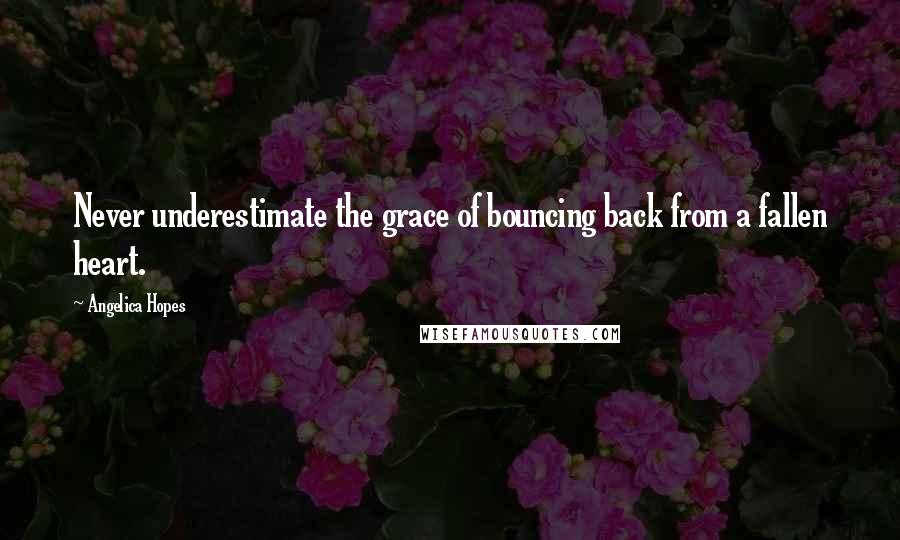 Never underestimate the grace of bouncing back from a fallen heart.

~ Angelica Hopes

WISEFAMOUSQUOTES.COM